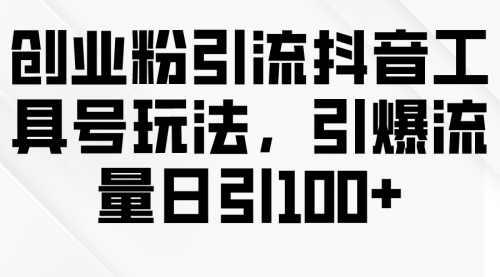 创业粉引流抖音工具号玩法，引爆流量日引100+